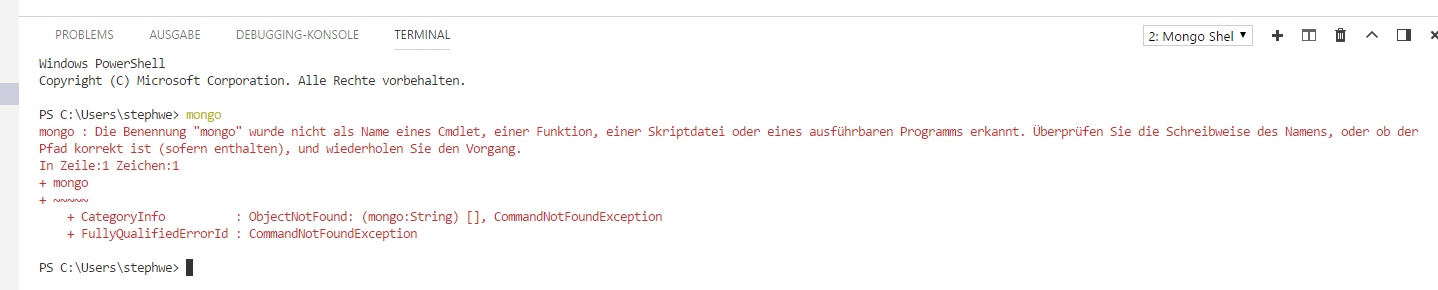 PROBLEMS AUSGABE DEBUGGING-KONSOLE TERMINAL

2: Mongo Shel

Windows PowerShell
Copyright (C) Microsoft Corporation. Alle Rechte vorbehalten.

PS C:\Users\stephwe> mongo
mongo : Die Benennung "mongo" wurde nicht als Name eines Cmdlet, einer Funktion, einer Skriptdatei oder eines ausführbaren Programms erkannt. Überprüfen Sie die Schreibweise des Namens, oder ob der Pfad korrekt ist (sofern enthalten), und wiederholen Sie den Vorgang.
In Zeile:1 Zeichen:1
+ mongo
+ ~~~~~
    + CategoryInfo          : ObjectNotFound: (mongo:String) [], CommandNotFoundException
    + FullyQualifiedErrorId : CommandNotFoundException

PS C:\Users\stephwe>